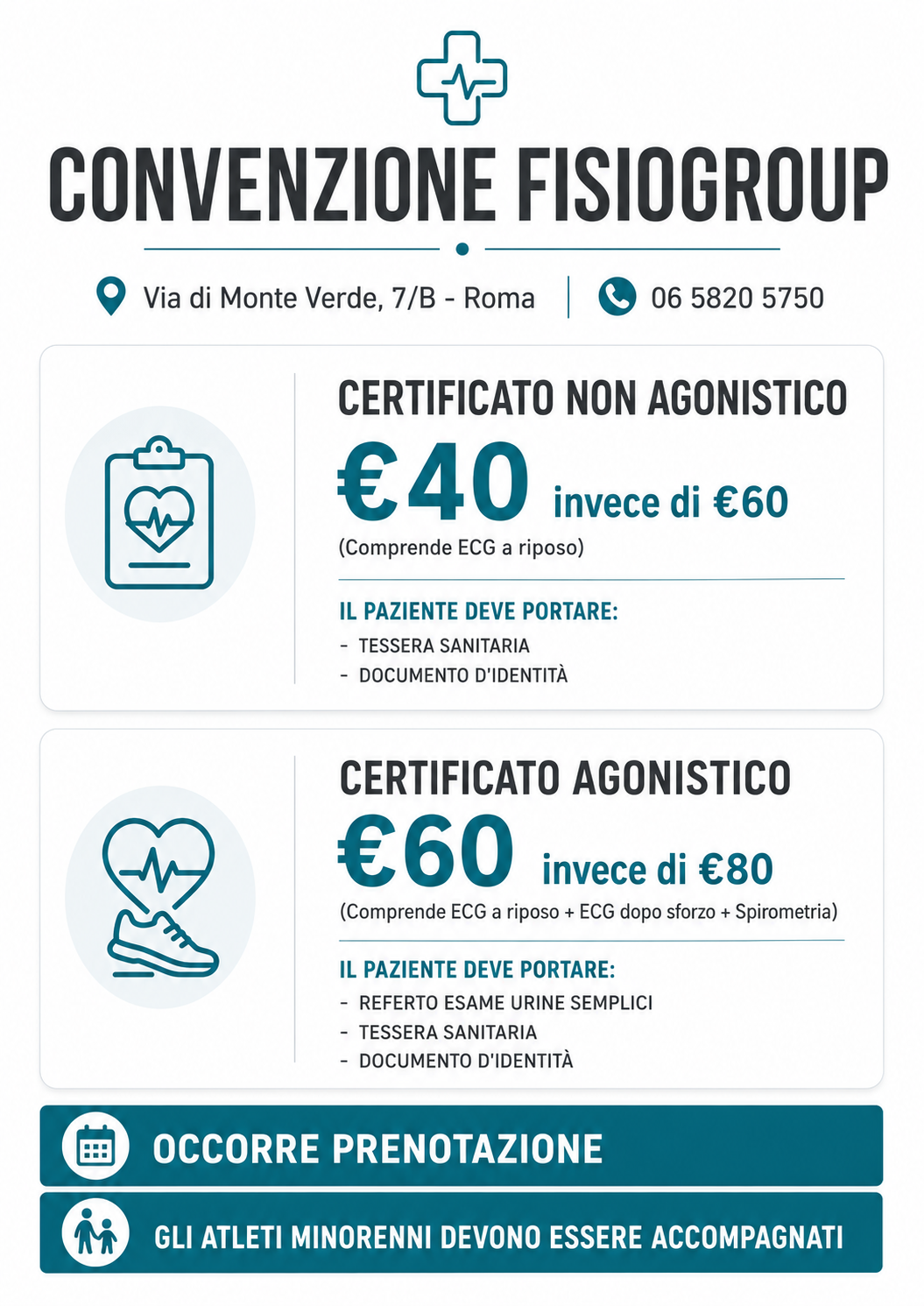 CONVENZIONE FISIOGROUP

Via di Monte Verde, 7/B - Roma

06 5820 5750

CERTIFICATO NON AGONISTICO

€40 invece di €60

(Comprende ECG a riposo)

IL PAZIENTE DEVE PORTARE:

- TESSERA SANITARIA
- DOCUMENTO D'IDENTITÀ

CERTIFICATO AGONISTICO

€60 invece di €80

(Comprende ECG a riposo + ECG dopo sforzo + Spirometria)

IL PAZIENTE DEVE PORTARE:

- REFERTO ESAME URINE SEMPLICI
- TESSERA SANITARIA
- DOCUMENTO D'IDENTITÀ

OCCORRE PRENOTAZIONE

GLI ATLETI MINORENNI DEVONO ESSERE ACCOMPAGNATI